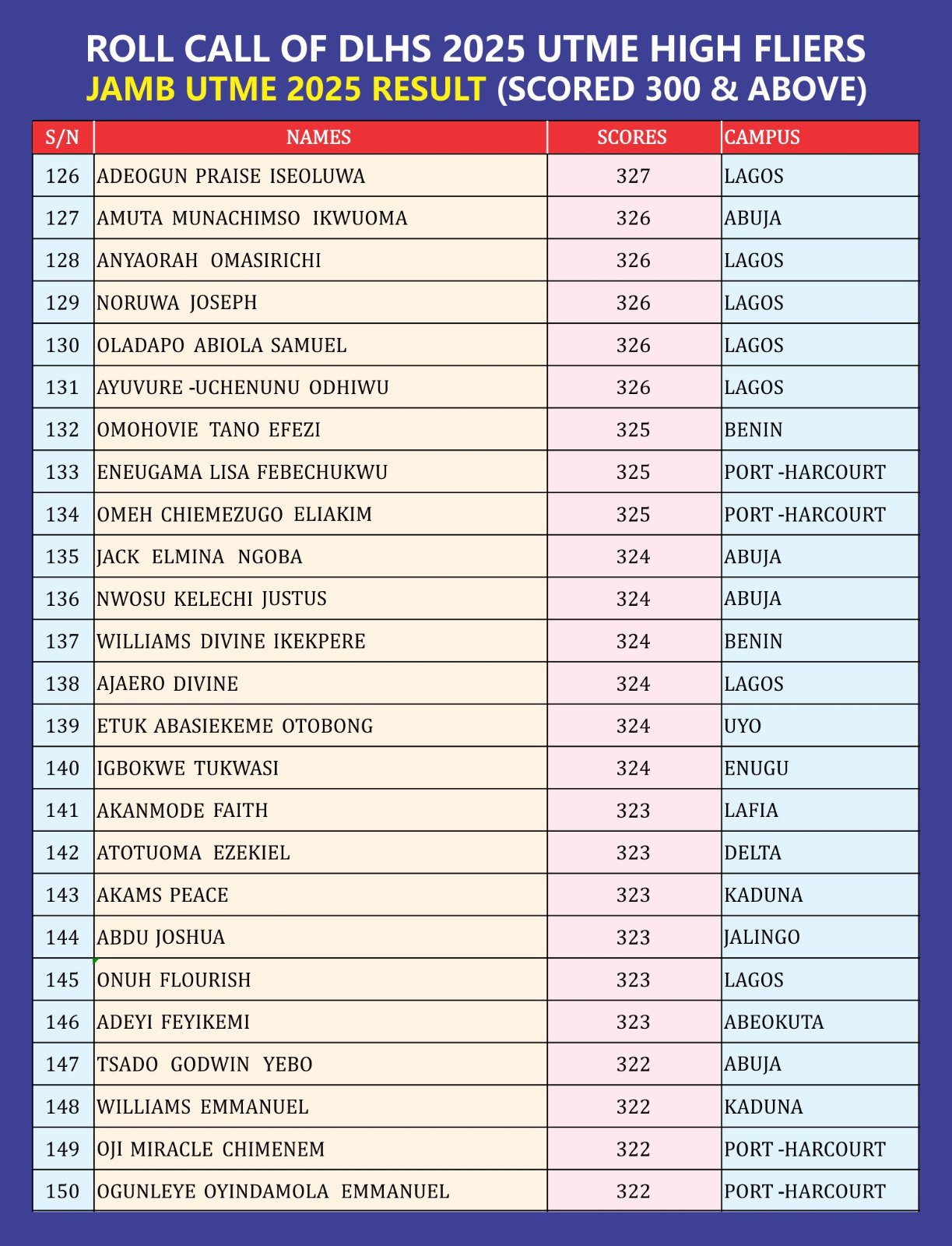 ROLL CALL OF DLHS 2025 UTME HIGH FLIERS
JAMB UTME 2025 RESULT (SCORED 300 & ABOVE)

| S/N | NAMES | SCORES | CAMPUS |
|---|---|---|---|
| 126 | ADEOGUN PRAISE ISEOLUWA | 327 | LAGOS |
| 127 | AMUTA MUNACHIMSO IKWUOMA | 326 | ABUJA |
| 128 | ANYAORAH OMASIRICHI | 326 | LAGOS |
| 129 | NORUWA JOSEPH | 326 | LAGOS |
| 130 | OLADAPO ABIOLA SAMUEL | 326 | LAGOS |
| 131 | AYUVURE -UCHENUNU ODHIWU | 326 | LAGOS |
| 132 | OMOHOVIE TANO EFEZI | 325 | BENIN |
| 133 | ENEUGAMA LISA FEBECHUKWU | 325 | PORT -HARCOURT |
| 134 | OMEH CHIEMEZUGO ELIAKIM | 325 | PORT -HARCOURT |
| 135 | JACK ELMINA NGOBA | 324 | ABUJA |
| 136 | NWOSU KELECHI JUSTUS | 324 | ABUJA |
| 137 | WILLIAMS DIVINE IKEKPERE | 324 | BENIN |
| 138 | AJAERO DIVINE | 324 | LAGOS |
| 139 | ETUK ABASIEKEME OTOBONG | 324 | UYO |
| 140 | IGBOKWE TUKWASI | 324 | ENUGU |
| 141 | AKANMODE FAITH | 323 | LAFIA |
| 142 | ATOTUOMA EZEKIEL | 323 | DELTA |
| 143 | AKAMS PEACE | 323 | KADUNA |
| 144 | ABDU JOSHUA | 323 | JALINGO |
| 145 | ONUH FLOURISH | 323 | LAGOS |
| 146 | ADEYI FEYIKEMI | 323 | ABEOKUTA |
| 147 | TSADO GODWIN YEBO | 322 | ABUJA |
| 148 | WILLIAMS EMMANUEL | 322 | KADUNA |
| 149 | OJI MIRACLE CHIMENEM | 322 | PORT -HARCOURT |
| 150 | OGUNLEYE OYINDAMOLA EMMANUEL | 322 | PORT -HARCOURT |